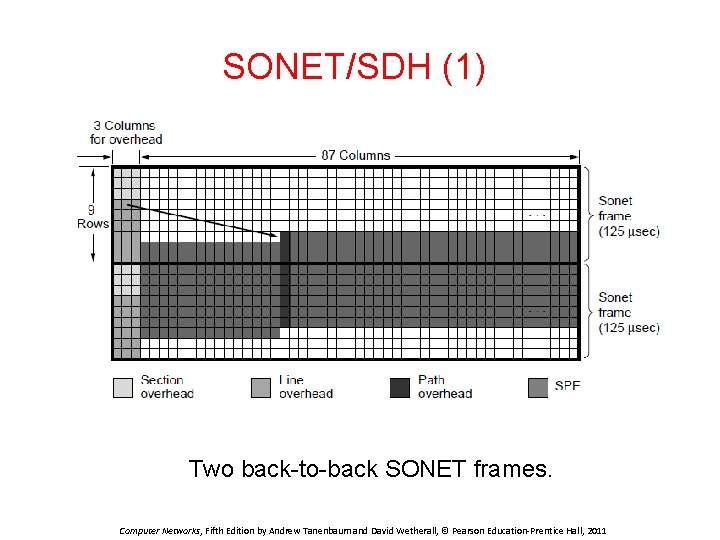 SONET/SDH (1)

3 Columns for overhead

87 Columns

9 Rows

...

Sonet frame (125 µsec)

...

Sonet frame (125 µsec)

Section overhead

Line overhead

Path overhead

SPE

Two back-to-back SONET frames.

Computer Networks, Fifth Edition by Andrew Tanenbaum and David Wetherall, © Pearson Education-Prentice Hall, 2011